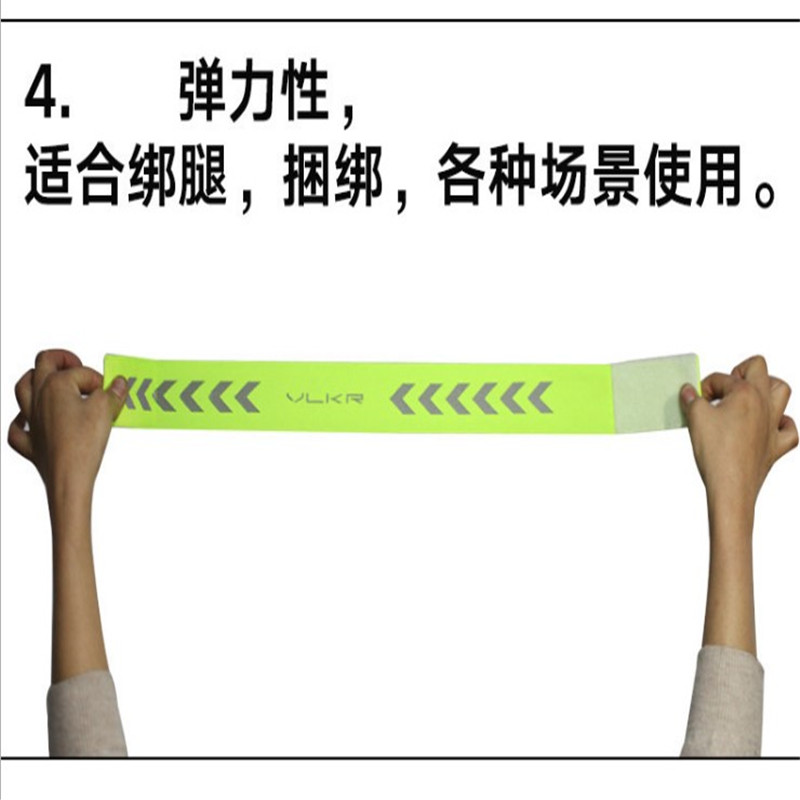 4. 弹力性，
适合绑腿，捆绑，各种场景使用。

VLKR